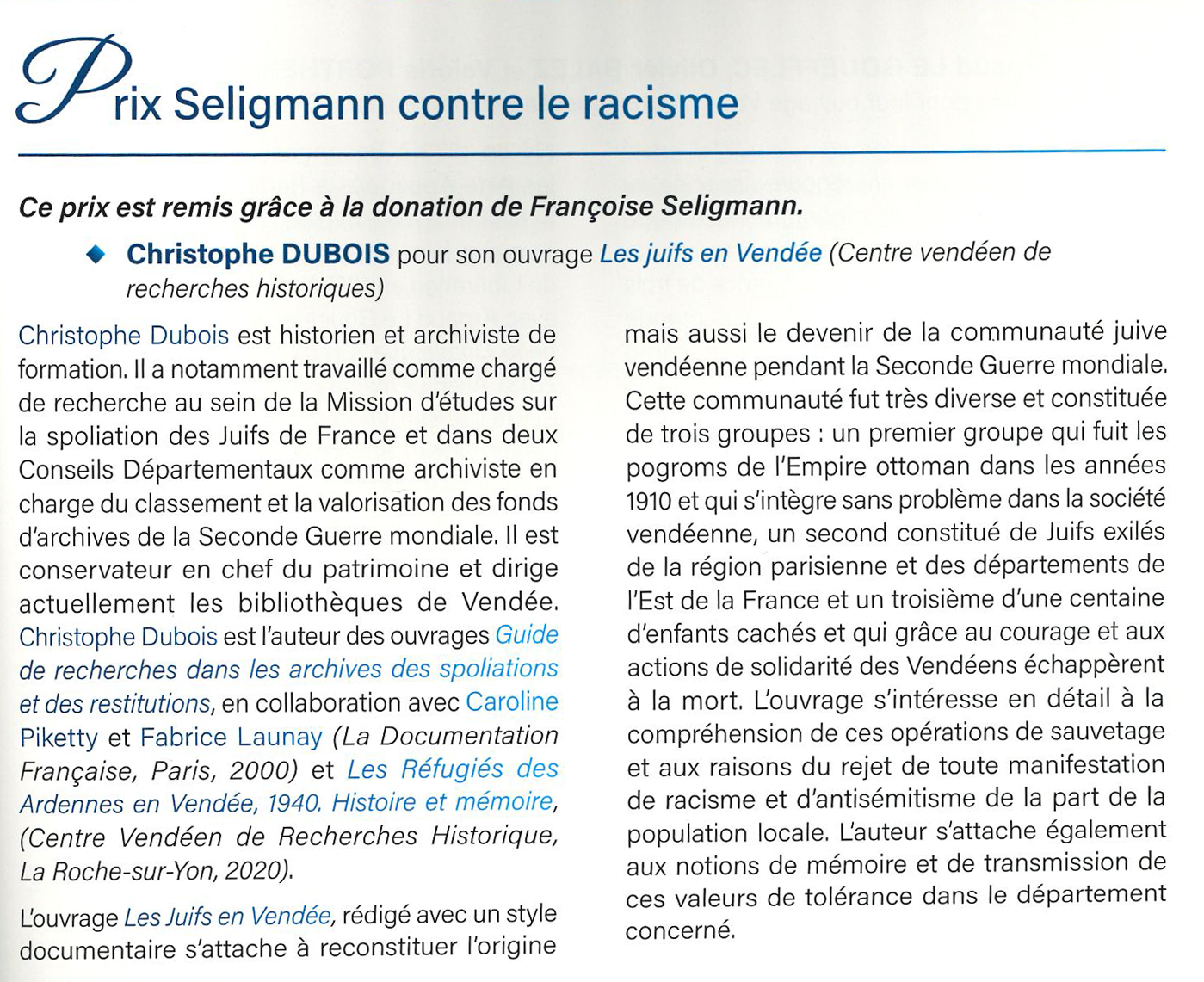 Prix Seligmann contre le racisme

Ce prix est remis grâce à la donation de Françoise Seligmann.

◆ Christophe DUBOIS pour son ouvrage Les juifs en Vendée (Centre vendéen de recherches historiques)

Christophe Dubois est historien et archiviste de formation. Il a notamment travaillé comme chargé de recherche au sein de la Mission d'études sur la spoliation des Juifs de France et dans deux Conseils Départementaux comme archiviste en charge du classement et la valorisation des fonds d'archives de la Seconde Guerre mondiale. Il est conservateur en chef du patrimoine et dirige actuellement les bibliothèques de Vendée. Christophe Dubois est l'auteur des ouvrages Guide de recherches dans les archives des spoliations et des restitutions, en collaboration avec Caroline Piketty et Fabrice Launay (La Documentation Française, Paris, 2000) et Les Réfugiés des Ardennes en Vendée, 1940. Histoire et mémoire, (Centre Vendéen de Recherches Historique, La Roche-sur-Yon, 2020).

L'ouvrage Les Juifs en Vendée, rédigé avec un style documentaire s'attache à reconstituer l'origine mais aussi le devenir de la communauté juive vendéenne pendant la Seconde Guerre mondiale. Cette communauté fut très diverse et constituée de trois groupes : un premier groupe qui fuit les pogroms de l'Empire ottoman dans les années 1910 et qui s'intègre sans problème dans la société vendéenne, un second constitué de Juifs exilés de la région parisienne et des départements de l'Est de la France et un troisième d'une centaine d'enfants cachés et qui grâce au courage et aux actions de solidarité des Vendéens échappèrent à la mort. L'ouvrage s'intéresse en détail à la compréhension de ces opérations de sauvetage et aux raisons du rejet de toute manifestation de racisme et d'antisémitisme de la part de la population locale. L'auteur s'attache également aux notions de mémoire et de transmission de ces valeurs de tolérance dans le département concerné.